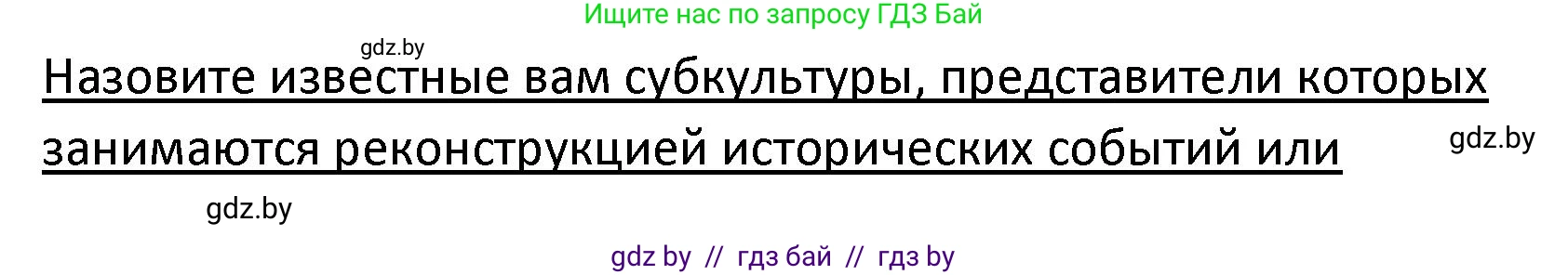 Ищите нас по запросу ГДЗ Бай

gdz.by

Назовите известные вам субкультуры, представители которых занимаются реконструкцией исторических событий или

gdz.by

gdz.by

gdz by // гдз бай // гдз by